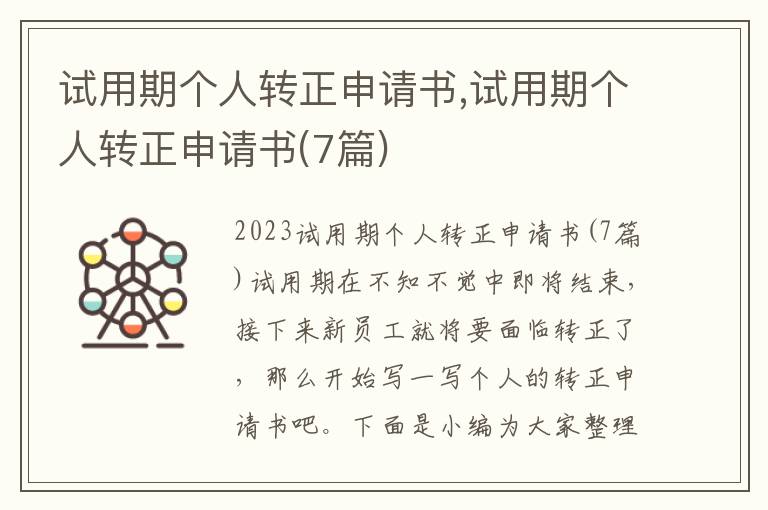 试用期个人转正申请书,试用期个人转正申请书(7篇)

2023试用期个人转正申请书(7篇)试用期在不知不觉中即将结束,接下来新员工就将要面临转正了,那么开始写一写个人的转正申请书吧。下面是小编为大家整理